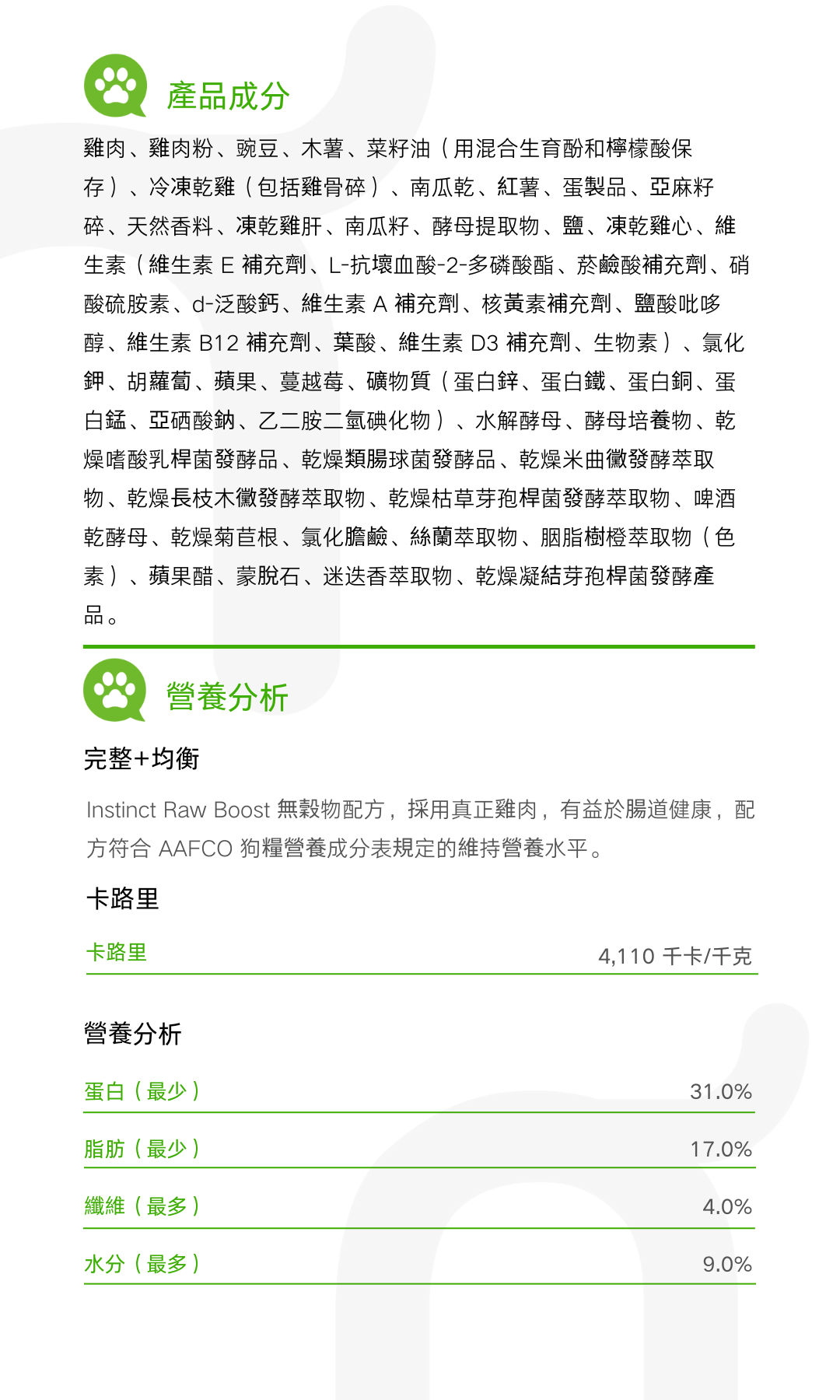 產品成分

雞肉、雞肉粉、豌豆、木薯、菜籽油（用混合生育酚和檸檬酸保存）、冷凍乾雞（包括雞骨碎）、南瓜乾、紅薯、蛋製品、亞麻籽碎、天然香料、凍乾雞肝、南瓜籽、酵母提取物、鹽、凍乾雞心、維生素（維生素 E 補充劑、L-抗壞血酸-2-多磷酸酯、菸鹼酸補充劑、硝酸硫胺素、d-泛酸鈣、維生素 A 補充劑、核黃素補充劑、鹽酸吡哆醇、維生素 B12 補充劑、葉酸、維生素 D3 補充劑、生物素）、氯化鉀、胡蘿蔔、蘋果、蔓越莓、礦物質（蛋白鋅、蛋白鐵、蛋白銅、蛋白錳、亞硒酸鈉、乙二胺二氫碘化物）、水解酵母、酵母培養物、乾燥嗜酸乳桿菌發酵品、乾燥類腸球菌發酵品、乾燥米曲黴發酵萃取物、乾燥長枝木黴發酵萃取物、乾燥枯草芽孢桿菌發酵萃取物、啤酒乾酵母、乾燥菊苣根、氯化膽鹼、絲蘭萃取物、胭脂樹橙萃取物（色素）、蘋果醋、蒙脫石、迷迭香萃取物、乾燥凝結芽孢桿菌發酵產品。

營養分析

完整+均衡

Instinct Raw Boost 無穀物配方，採用真正雞肉，有益於腸道健康，配方符合 AAFCO 狗糧營養成分表規定的維持營養水平。

卡路里

| 卡路里 | 4,110 千卡/千克 |
|---|---|

營養分析

| 蛋白（最少） | 31.0% |
|---|---|
| 脂肪（最少） | 17.0% |
| 纖維（最多） | 4.0% |
| 水分（最多） | 9.0% |